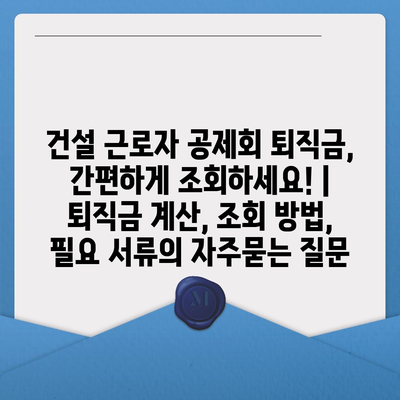 건설 근로자 공제회 퇴직금, 간편하게 조회하세요! | 퇴직금 계산, 조회 방법, 필요 서류의 자주묻는 질문

M